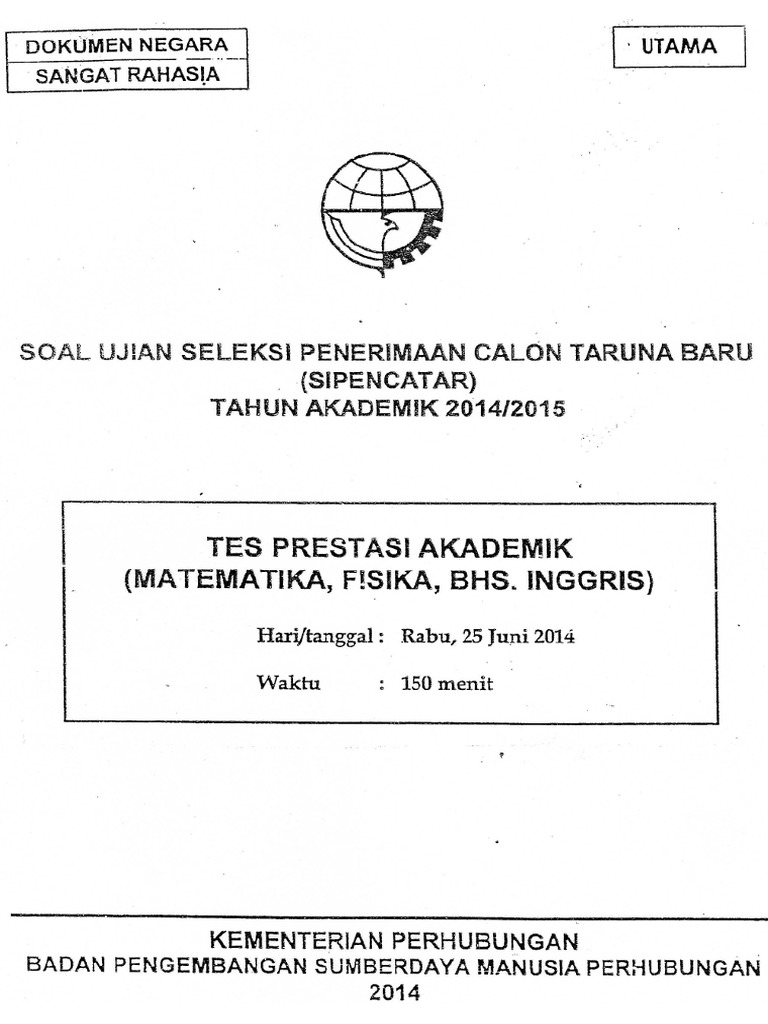 DOKUMEN NEGARA
SANGAT RAHASIA

UTAMA

SOAL UJIAN SELEKSI PENERIMAAN CALON TARUNA BARU
(SIPENCATAR)
TAHUN AKADEMIK 2014/2015

TES PRESTASI AKADEMIK
(MATEMATIKA, FISIKA, BHS. INGGRIS)

Hari/tanggal : Rabu, 25 Juni 2014

Waktu : 150 menit

KEMENTERIAN PERHUBUNGAN
BADAN PENGEMBANGAN SUMBERDAYA MANUSIA PERHUBUNGAN
2014